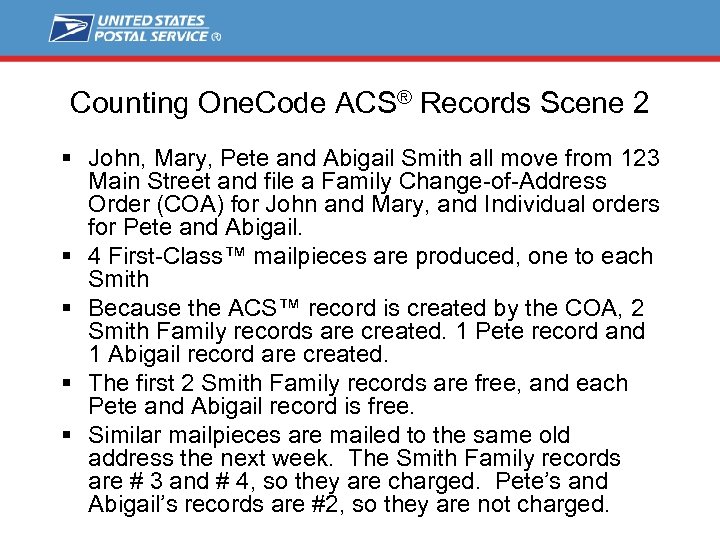 UNITED STATES POSTAL SERVICE ®

Counting OneCode ACS® Records Scene 2

▪ John, Mary, Pete and Abigail Smith all move from 123 Main Street and file a Family Change-of-Address Order (COA) for John and Mary, and Individual orders for Pete and Abigail.

▪ 4 First-Class™ mailpieces are produced, one to each Smith

▪ Because the ACS™ record is created by the COA, 2 Smith Family records are created. 1 Pete record and 1 Abigail record are created.

▪ The first 2 Smith Family records are free, and each Pete and Abigail record is free.

▪ Similar mailpieces are mailed to the same old address the next week. The Smith Family records are # 3 and # 4, so they are charged. Pete's and Abigail's records are #2, so they are not charged.